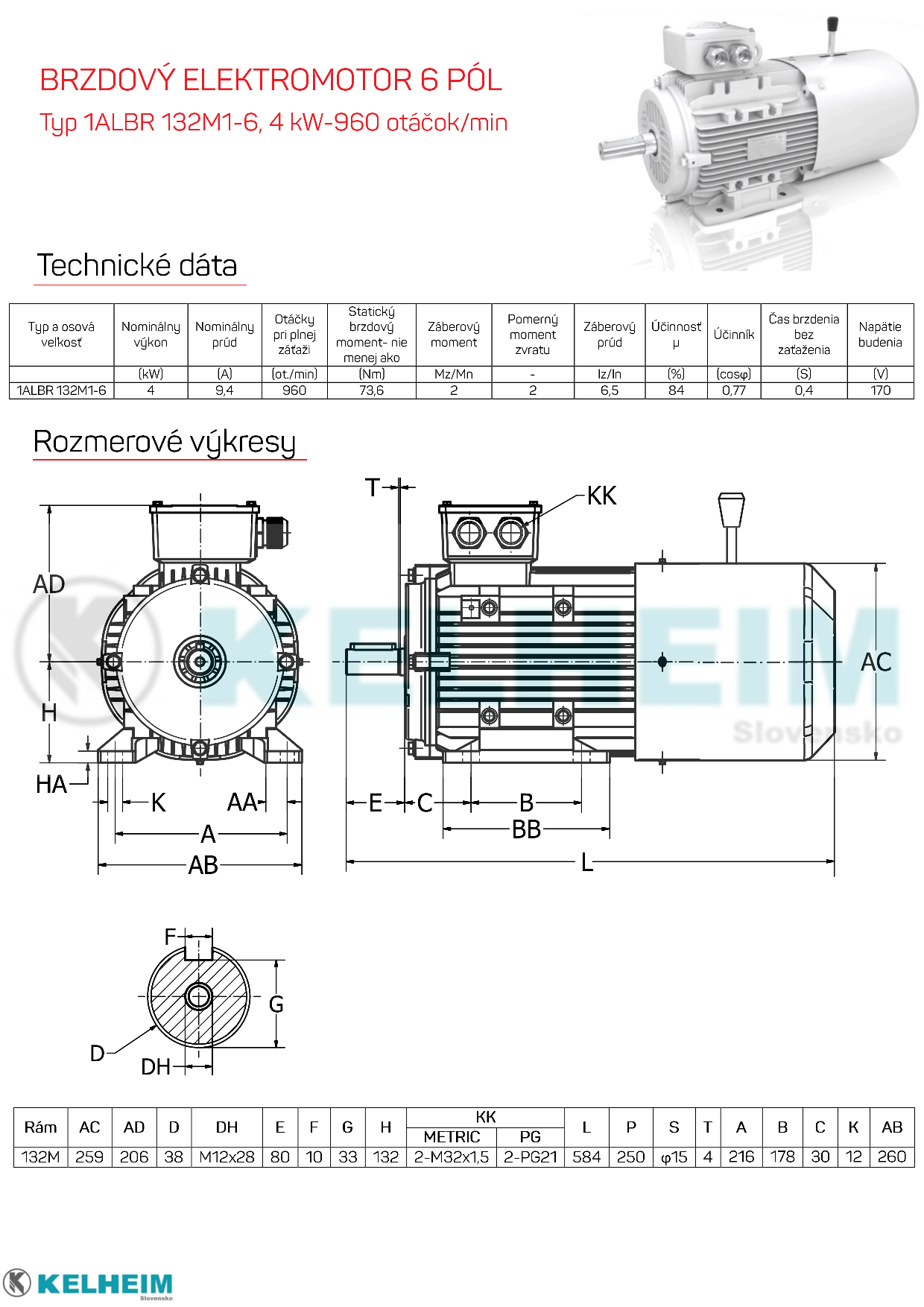 BRZDOVÝ ELEKTROMOTOR 6 PÓL
Typ 1ALBR 132M1-6, 4 kW-960 otáčok/min

Technické dáta

| Typ a osová veľkosť | Nominálny výkon | Nominálny prúd | Otáčky pri plnej záťaži | Statický brzdový moment- nie menej ako | Záberový moment | Pomerný moment zvratu | Záberový prúd | Účinnosť μ | Účinník | Čas brzdenia bez zaťaženia | Napätie budenia |
|---|---|---|---|---|---|---|---|---|---|---|---|
| | (kW) | (A) | (ot./min) | (Nm) | Mz/Mn | - | Iz/In | (%) | (cosφ) | (S) | (V) |
| 1ALBR 132M1-6 | 4 | 9,4 | 960 | 73,6 | 2 | 2 | 6,5 | 84 | 0,77 | 0,4 | 170 |

Rozmerové výkresy

AD
H
HA
K
AA
A
AB
T
KK
AC
E
C
B
BB
L
KELHEIM
Slovensko
F
G
D
DH

| Rám | AC | AD | D | DH | E | F | G | H | KK METRIC | KK PG | L | P | S | T | A | B | C | K | AB |
|---|---|---|---|---|---|---|---|---|---|---|---|---|---|---|---|---|---|---|---|
| 132M | 259 | 206 | 38 | M12x28 | 80 | 10 | 33 | 132 | 2-M32x1,5 | 2-PG21 | 584 | 250 | φ15 | 4 | 216 | 178 | 30 | 12 | 260 |

KELHEIM
Slovensko